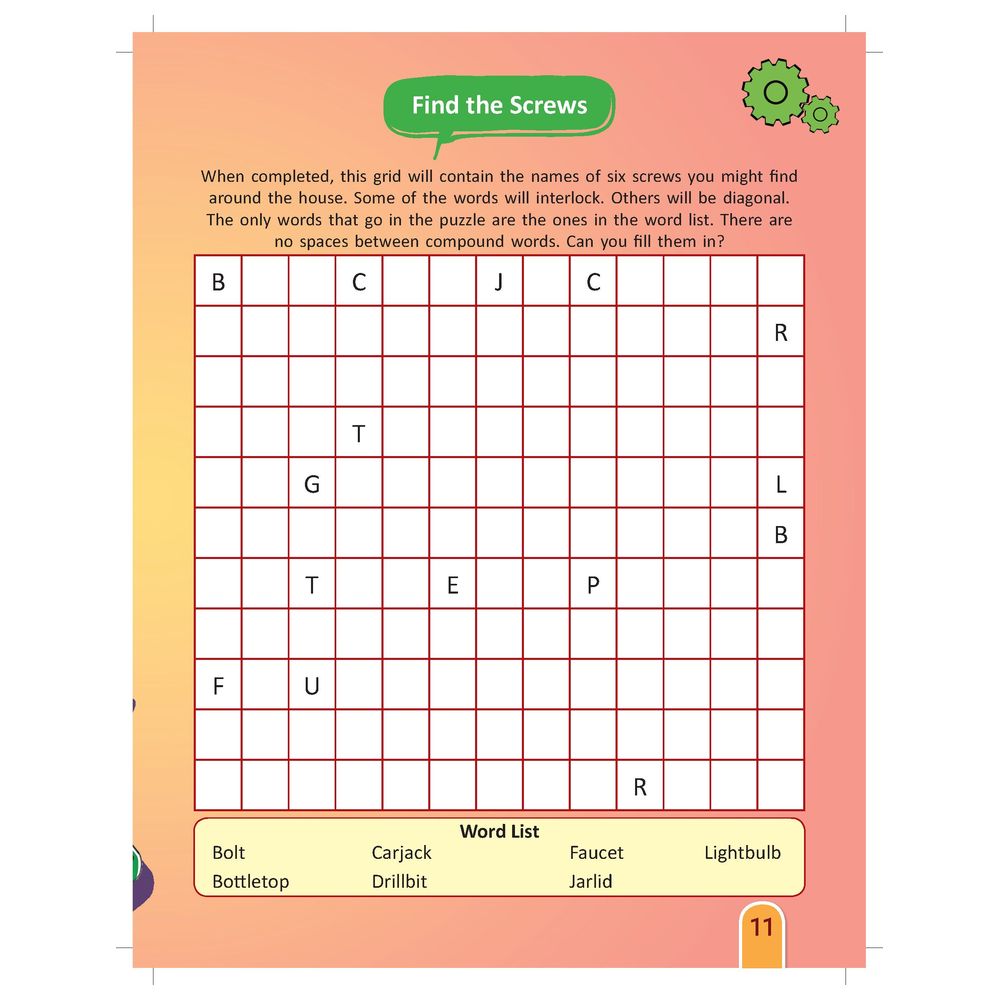 Find the Screws

When completed, this grid will contain the names of six screws you might find around the house. Some of the words will interlock. Others will be diagonal. The only words that go in the puzzle are the ones in the word list. There are no spaces between compound words. Can you fill them in?

| B |  |  | C |  |  | J |  | C |  |  |  |  |
|---|---|---|---|---|---|---|---|---|---|---|---|---|
|  |  |  |  |  |  |  |  |  |  |  |  | R |
|  |  |  |  |  |  |  |  |  |  |  |  |  |
|  |  |  | T |  |  |  |  |  |  |  |  |  |
|  |  | G |  |  |  |  |  |  |  |  |  | L |
|  |  |  |  |  |  |  |  |  |  |  |  | B |
|  |  | T |  |  | E |  |  | P |  |  |  |  |
|  |  |  |  |  |  |  |  |  |  |  |  |  |
| F |  | U |  |  |  |  |  |  |  |  |  |  |
|  |  |  |  |  |  |  |  |  |  |  |  |  |
|  |  |  |  |  |  |  |  |  | R |  |  |  |

Word List
Bolt
Bottletop
Carjack
Drillbit
Faucet
Jarlid
Lightbulb

11